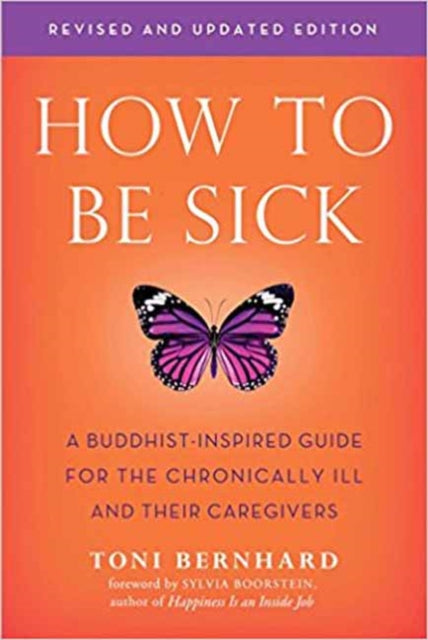 REVISED AND UPDATED EDITION

HOW TO BE SICK

A BUDDHIST-INSPIRED GUIDE FOR THE CHRONICALLY ILL AND THEIR CAREGIVERS

TONI BERNHARD

foreword by SYLVIA BOORSTEIN, author of Happiness Is an Inside Job